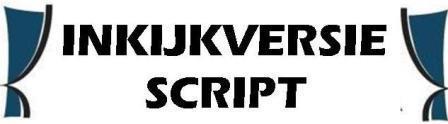 INKIJKVERSIE
SCRIPT